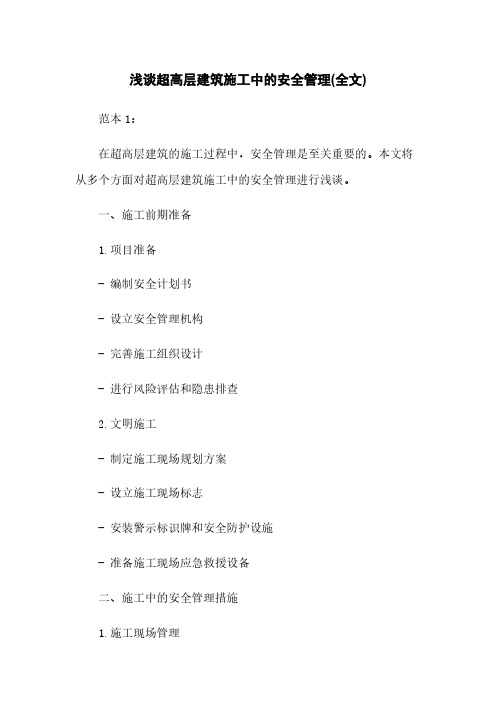 浅谈超高层建筑施工中的安全管理(全文)

范本 1：

在超高层建筑的施工过程中，安全管理是至关重要的。本文将从多个方面对超高层建筑施工中的安全管理进行浅谈。

一、施工前期准备

1. 项目准备

- 编制安全计划书

- 设立安全管理机构

- 完善施工组织设计

- 进行风险评估和隐患排查

2. 文明施工

- 制定施工现场规划方案

- 设立施工现场标志

- 安装警示标识牌和安全防护设施

- 准备施工现场应急救援设备

二、施工中的安全管理措施

1. 施工现场管理